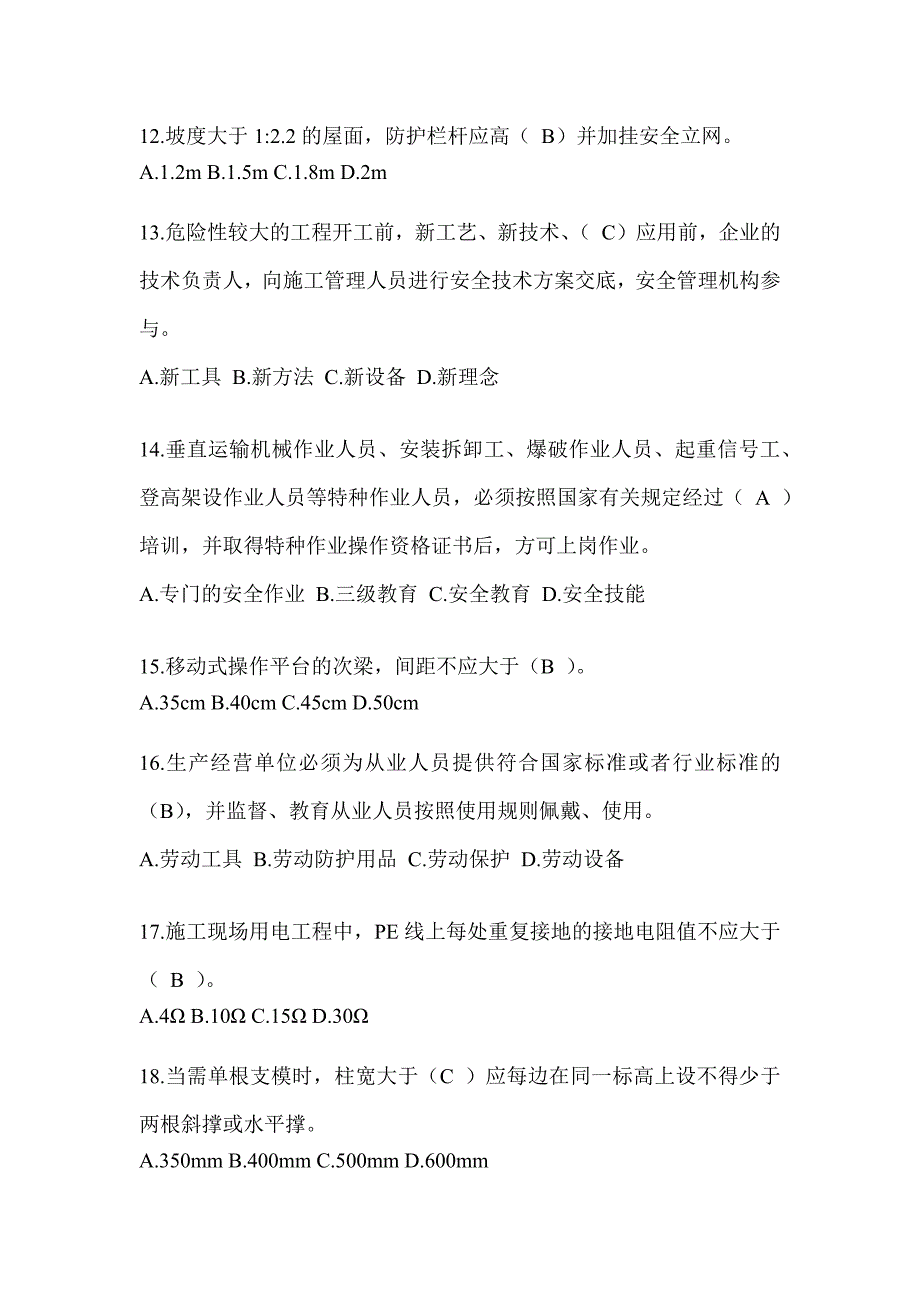 12.坡度大于 1:2.2 的屋面，防护栏杆应高（ B）并加挂安全立网。
A.1.2m B.1.5m C.1.8m D.2m

13.危险性较大的工程开工前，新工艺、新技术、（ C）应用前，企业的技术负责人，向施工管理人员进行安全技术方案交底，安全管理机构参与。

A.新工具 B.新方法 C.新设备 D.新理念

14.垂直运输机械作业人员、安装拆卸工、爆破作业人员、起重信号工、登高架设作业人员等特种作业人员，必须按照国家有关规定经过（ A ）培训，并取得特种作业操作资格证书后，方可上岗作业。

A.专门的安全作业 B.三级教育 C.安全教育 D.安全技能

15.移动式操作平台的次梁，间距不应大于（B ）。
A.35cm B.40cm C.45cm D.50cm

16.生产经营单位必须为从业人员提供符合国家标准或者行业标准的（B），并监督、教育从业人员按照使用规则佩戴、使用。

A.劳动工具 B.劳动防护用品 C.劳动保护 D.劳动设备

17.施工现场用电工程中，PE 线上每处重复接地的接地电阻值不应大于（ B ）。
A.4Ω B.10Ω C.15Ω D.30Ω

18.当需单根支模时，柱宽大于（C ）应每边在同一标高上设不得少于两根斜撑或水平撑。
A.350mm B.400mm C.500mm D.600mm